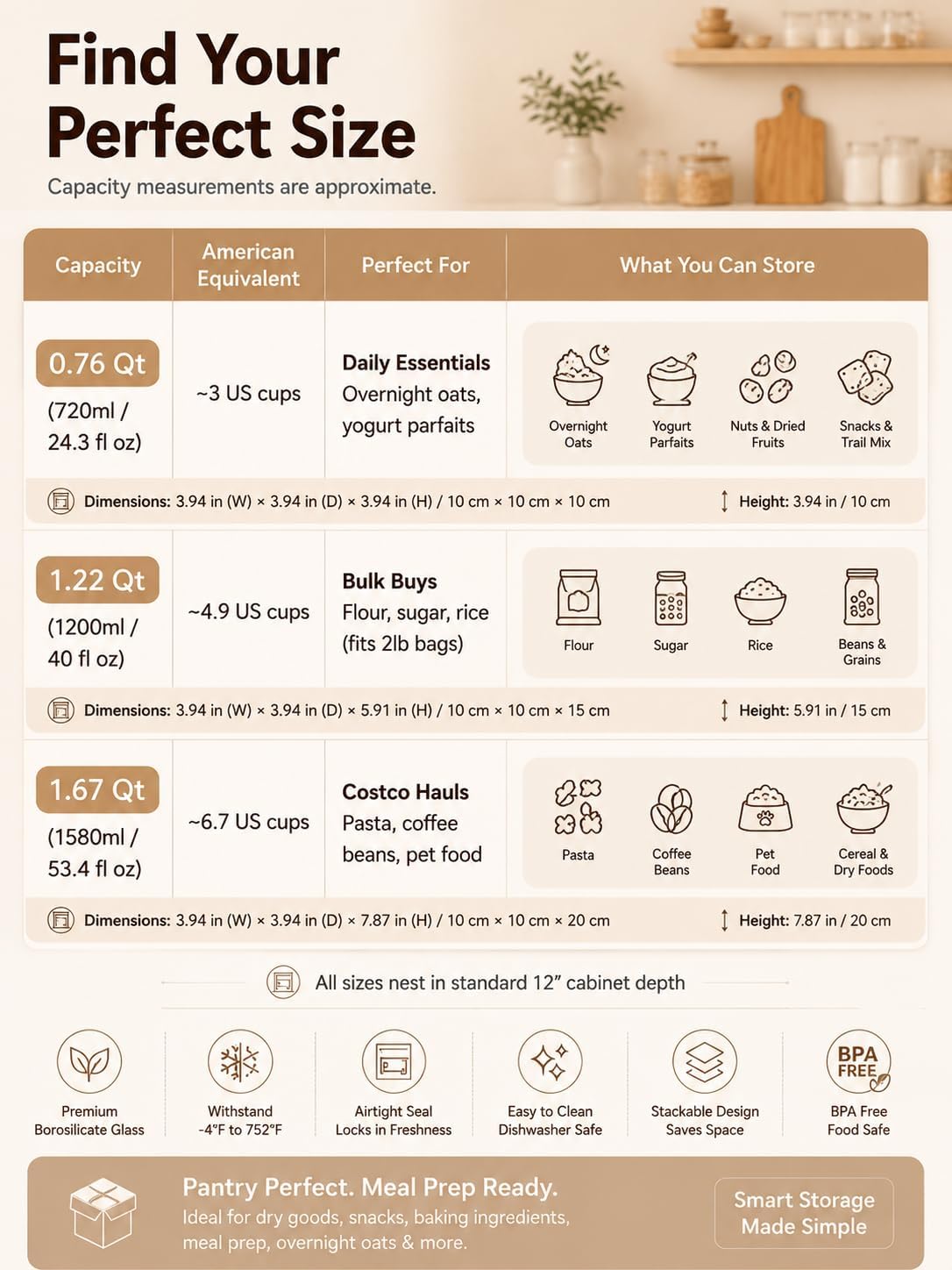 Find Your Perfect Size

Capacity measurements are approximate.

| Capacity | American Equivalent | Perfect For | What You Can Store |
|---|---|---|---|
| 0.76 Qt (720ml / 24.3 fl oz) | ~3 US cups | Daily Essentials Overnight oats, yogurt parfaits | Overnight Oats, Yogurt Parfaits, Nuts & Dried Fruits, Snacks & Trail Mix |
| Dimensions: 3.94 in (W) × 3.94 in (D) × 3.94 in (H) / 10 cm × 10 cm × 10 cm | | | Height: 3.94 in / 10 cm |
| 1.22 Qt (1200ml / 40 fl oz) | ~4.9 US cups | Bulk Buys Flour, sugar, rice (fits 2lb bags) | Flour, Sugar, Rice, Beans & Grains |
| Dimensions: 3.94 in (W) × 3.94 in (D) × 5.91 in (H) / 10 cm × 10 cm × 15 cm | | | Height: 5.91 in / 15 cm |
| 1.67 Qt (1580ml / 53.4 fl oz) | ~6.7 US cups | Costco Hauls Pasta, coffee beans, pet food | Pasta, Coffee Beans, Pet Food, Cereal & Dry Foods |
| Dimensions: 3.94 in (W) × 3.94 in (D) × 7.87 in (H) / 10 cm × 10 cm × 20 cm | | | Height: 7.87 in / 20 cm |

All sizes nest in standard 12" cabinet depth

Premium Borosilicate Glass
Withstand -4°F to 752°F
Airtight Seal Locks in Freshness
Easy to Clean Dishwasher Safe
Stackable Design Saves Space
BPA FREE
BPA Free Food Safe

Pantry Perfect. Meal Prep Ready.
Ideal for dry goods, snacks, baking ingredients, meal prep, overnight oats & more.

Smart Storage Made Simple